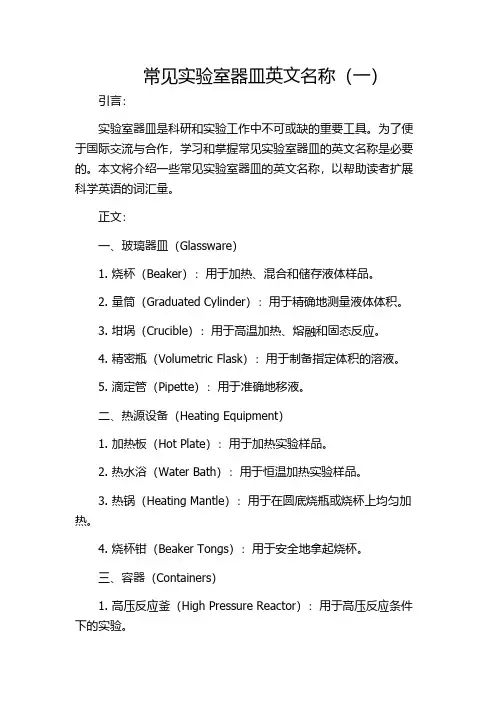 常见实验室器皿英文名称（一）

引言：

实验室器皿是科研和实验工作中不可或缺的重要工具。为了便于国际交流与合作，学习和掌握常见实验室器皿的英文名称是必要的。本文将介绍一些常见实验室器皿的英文名称，以帮助读者扩展科学英语的词汇量。

正文：

一、玻璃器皿（Glassware）

1. 烧杯（Beaker）：用于加热、混合和储存液体样品。

2. 量筒（Graduated Cylinder）：用于精确地测量液体体积。

3. 坩埚（Crucible）：用于高温加热、熔融和固态反应。

4. 精密瓶（Volumetric Flask）：用于制备指定体积的溶液。

5. 滴定管（Pipette）：用于准确地移液。

二、热源设备（Heating Equipment）

1. 加热板（Hot Plate）：用于加热实验样品。

2. 热水浴（Water Bath）：用于恒温加热实验样品。

3. 热锅（Heating Mantle）：用于在圆底烧瓶或烧杯上均匀加热。

4. 烧杯钳（Beaker Tongs）：用于安全地拿起烧杯。

三、容器（Containers）

1. 高压反应釜（High Pressure Reactor）：用于高压反应条件下的实验。